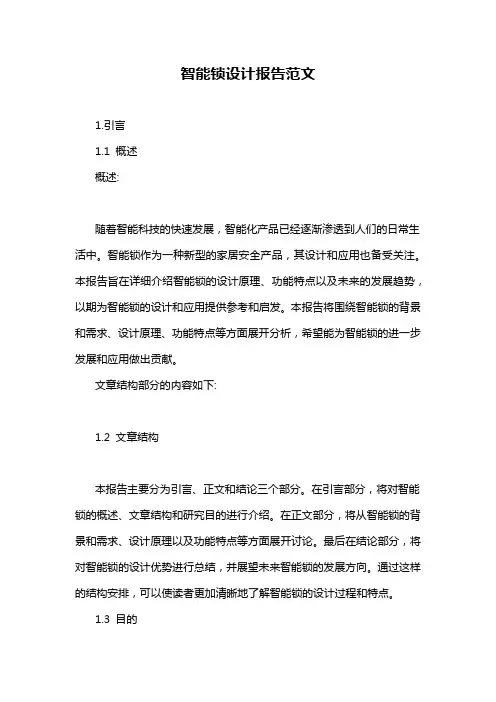 智能锁设计报告范文

1.引言

1.1 概述

概述:

随着智能科技的快速发展，智能化产品已经逐渐渗透到人们的日常生活中。智能锁作为一种新型的家居安全产品，其设计和应用也备受关注。本报告旨在详细介绍智能锁的设计原理、功能特点以及未来的发展趋势，以期为智能锁的设计和应用提供参考和启发。本报告将围绕智能锁的背景和需求、设计原理、功能特点等方面展开分析，希望能为智能锁的进一步发展和应用做出贡献。

文章结构部分的内容如下:

1.2 文章结构

本报告主要分为引言、正文和结论三个部分。在引言部分，将对智能锁的概述、文章结构和研究目的进行介绍。在正文部分，将从智能锁的背景和需求、设计原理以及功能特点等方面展开讨论。最后在结论部分，将对智能锁的设计优势进行总结，并展望未来智能锁的发展方向。通过这样的结构安排，可以使读者更加清晰地了解智能锁的设计过程和特点。

1.3 目的